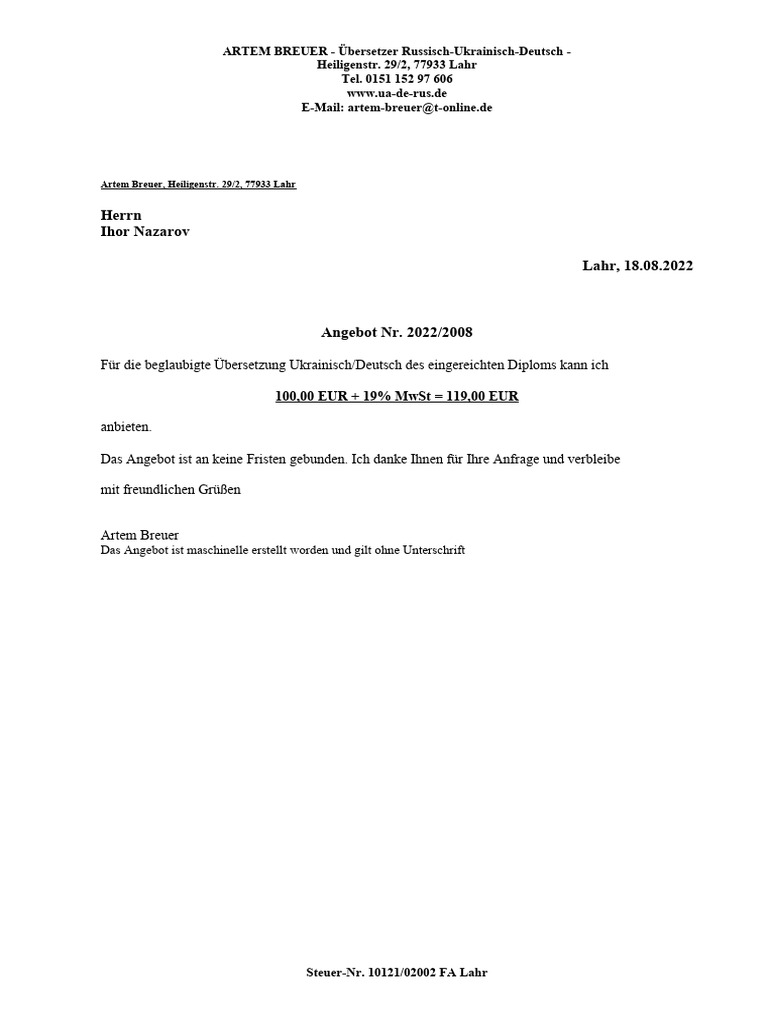 ARTEM BREUER - Übersetzer Russisch-Ukrainisch-Deutsch -
Heiligenstr. 29/2, 77933 Lahr
Tel. 0151 152 97 606
www.ua-de-rus.de
E-Mail: artem-breuer@t-online.de

Artem Breuer, Heiligenstr. 29/2, 77933 Lahr

Herrn
Ihor Nazarov

Lahr, 18.08.2022

Angebot Nr. 2022/2008

Für die beglaubigte Übersetzung Ukrainisch/Deutsch des eingereichten Diploms kann ich

100,00 EUR + 19% MwSt = 119,00 EUR

anbieten.

Das Angebot ist an keine Fristen gebunden. Ich danke Ihnen für Ihre Anfrage und verbleibe

mit freundlichen Grüßen

Artem Breuer
Das Angebot ist maschinelle erstellt worden und gilt ohne Unterschrift

Steuer-Nr. 10121/02002 FA Lahr